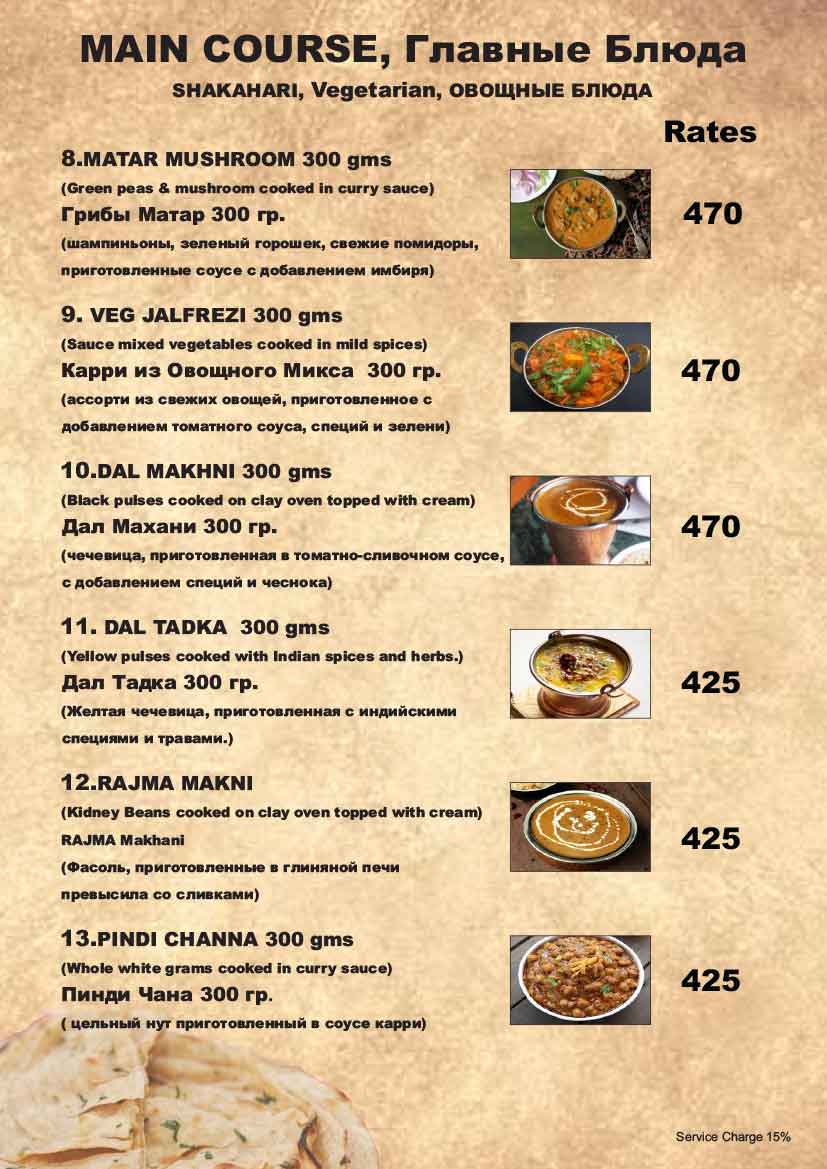 MAIN COURSE, Главные Блюда

SHAKAHARI, Vegetarian, ОВОЩНЫЕ БЛЮДА

Rates

8.MATAR MUSHROOM 300 gms

(Green peas & mushroom cooked in curry sauce)

Грибы Матар 300 гр.

(шампиньоны, зеленый горошек, свежие помидоры, приготовленные соусе с добавлением имбиря)

470

9. VEG JALFREZI 300 gms

(Sauce mixed vegetables cooked in mild spices)

Карри из Овощного Микса 300 гр.

(ассорти из свежих овощей, приготовленное с добавлением томатного соуса, специй и зелени)

470

10.DAL MAKHNI 300 gms

(Black pulses cooked on clay oven topped with cream)

Дал Махани 300 гр.

(чечевица, приготовленная в томатно-сливочном соусе, с добавлением специй и чеснока)

470

11. DAL TADKA 300 gms

(Yellow pulses cooked with Indian spices and herbs.)

Дал Тадка 300 гр.

(Желтая чечевица, приготовленная с индийскими специями и травами.)

425

12.RAJMA MAKNI

(Kidney Beans cooked on clay oven topped with cream)

RAJMA Makhani

(Фасоль, приготовленные в глиняной печи превысила со сливками)

425

13.PINDI CHANNA 300 gms

(Whole white grams cooked in curry sauce)

Пинди Чана 300 гр.

( цельный нут приготовленный в соусе карри)

425

Service Charge 15%